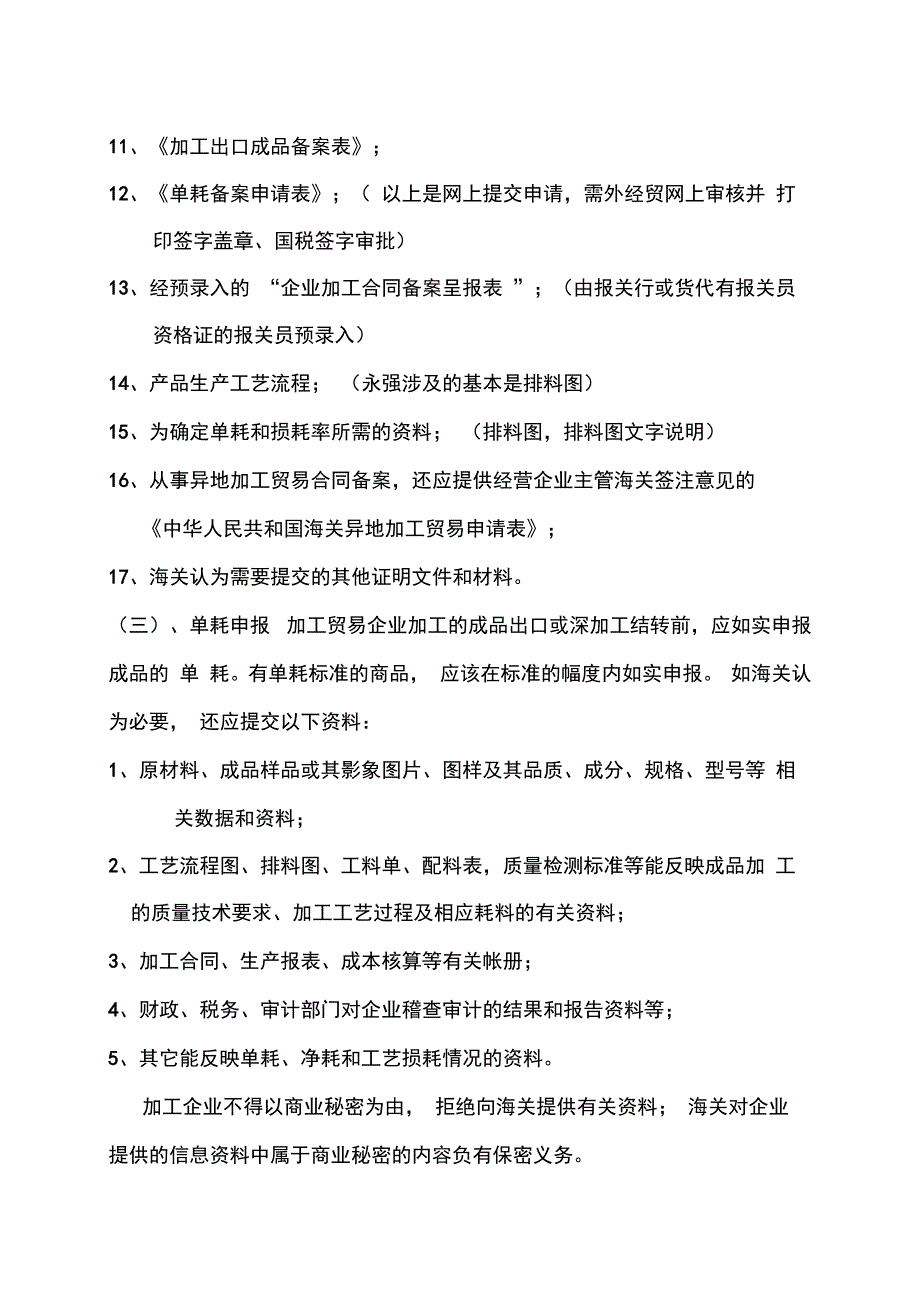 11、《加工出口成品备案表》；

12、《单耗备案申请表》；（ 以上是网上提交申请，需外经贸网上审核并 打印签字盖章、国税签字审批）

13、经预录入的 “企业加工合同备案呈报表 ”；（由报关行或货代有报关员资格证的报关员预录入）

14、产品生产工艺流程； （永强涉及的基本是排料图）

15、为确定单耗和损耗率所需的资料； （排料图，排料图文字说明）

16、从事异地加工贸易合同备案，还应提供经营企业主管海关签注意见的《中华人民共和国海关异地加工贸易申请表》；

17、海关认为需要提交的其他证明文件和材料。

（三）、单耗申报 加工贸易企业加工的成品出口或深加工结转前，应如实申报成品的 单 耗。有单耗标准的商品， 应该在标准的幅度内如实申报。 如海关认为必要， 还应提交以下资料：

1、原材料、成品样品或其影象图片、图样及其品质、成分、规格、型号等 相关数据和资料；

2、工艺流程图、排料图、工料单、配料表，质量检测标准等能反映成品加 工的质量技术要求、加工工艺过程及相应耗料的有关资料；

3、加工合同、生产报表、成本核算等有关帐册；

4、财政、税务、审计部门对企业稽查审计的结果和报告资料等；

5、其它能反映单耗、净耗和工艺损耗情况的资料。

加工企业不得以商业秘密为由， 拒绝向海关提供有关资料； 海关对企业提供的信息资料中属于商业秘密的内容负有保密义务。